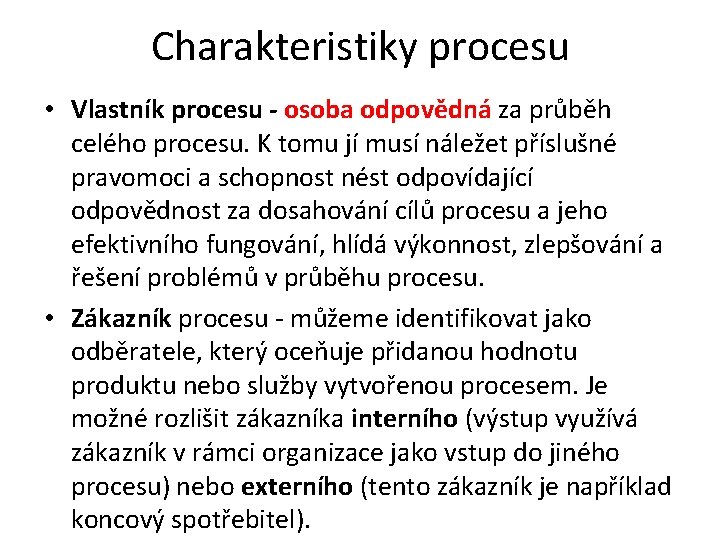 Charakteristiky procesu

• Vlastník procesu - osoba odpovědná za průběh celého procesu. K tomu jí musí náležet příslušné pravomoci a schopnost nést odpovídající odpovědnost za dosahování cílů procesu a jeho efektivního fungování, hlídá výkonnost, zlepšování a řešení problémů v průběhu procesu.

• Zákazník procesu - můžeme identifikovat jako odběratele, který oceňuje přidanou hodnotu produktu nebo služby vytvořenou procesem. Je možné rozlišit zákazníka interního (výstup využívá zákazník v rámci organizace jako vstup do jiného procesu) nebo externího (tento zákazník je například koncový spotřebitel).